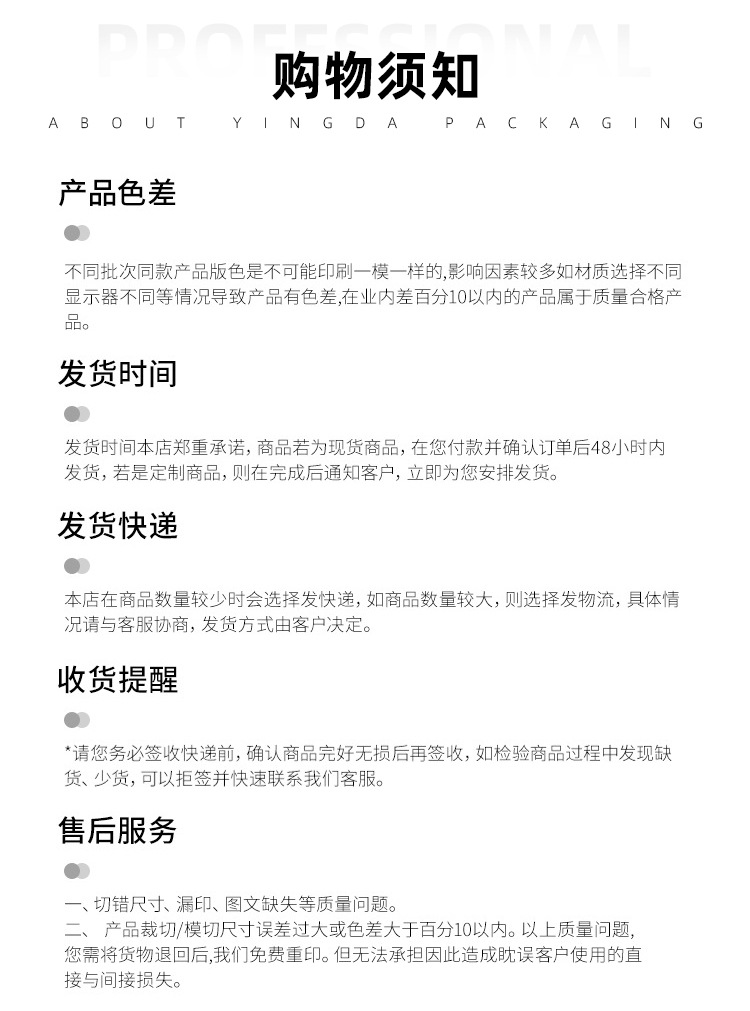 PROFESSIONAL

购物须知

ABOUT YINGDA PACKAGING

产品色差

不同批次同款产品版色是不可能印刷一模一样的,影响因素较多如材质选择不同显示器不同等情况导致产品有色差,在业内差百分10以内的产品属于质量合格产品。

发货时间

发货时间本店郑重承诺，商品若为现货商品，在您付款并确认订单后48小时内发货，若是定制商品，则在完成后通知客户，立即为您安排发货。

发货快递

本店在商品数量较少时会选择发快递，如商品数量较大，则选择发物流，具体情况请与客服协商，发货方式由客户决定。

收货提醒

*请您务必签收快递前，确认商品完好无损后再签收，如检验商品过程中发现缺货、少货，可以拒签并快速联系我们客服。

售后服务

一、切错尺寸、漏印、图文缺失等质量问题。
二、 产品裁切/模切尺寸误差过大或色差大于百分10以内。以上质量问题，您需将货物退回后,我们免费重印。但无法承担因此造成眈误客户使用的直接与间接损失。